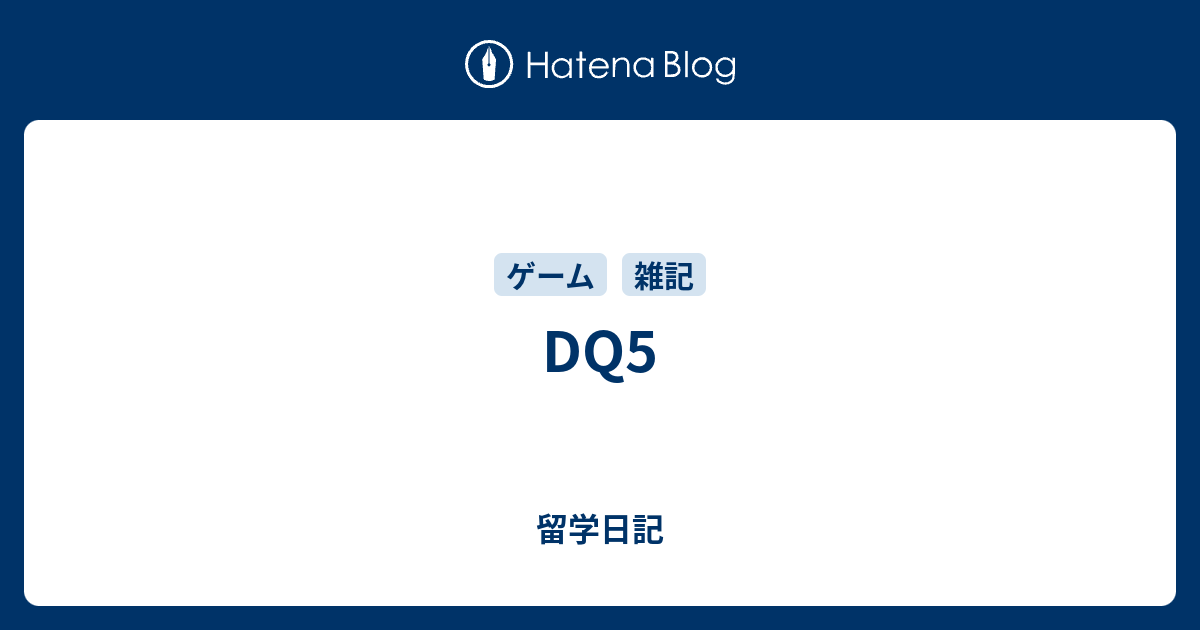 Hatena Blog

ゲーム 雑記

DQ5

留学日記